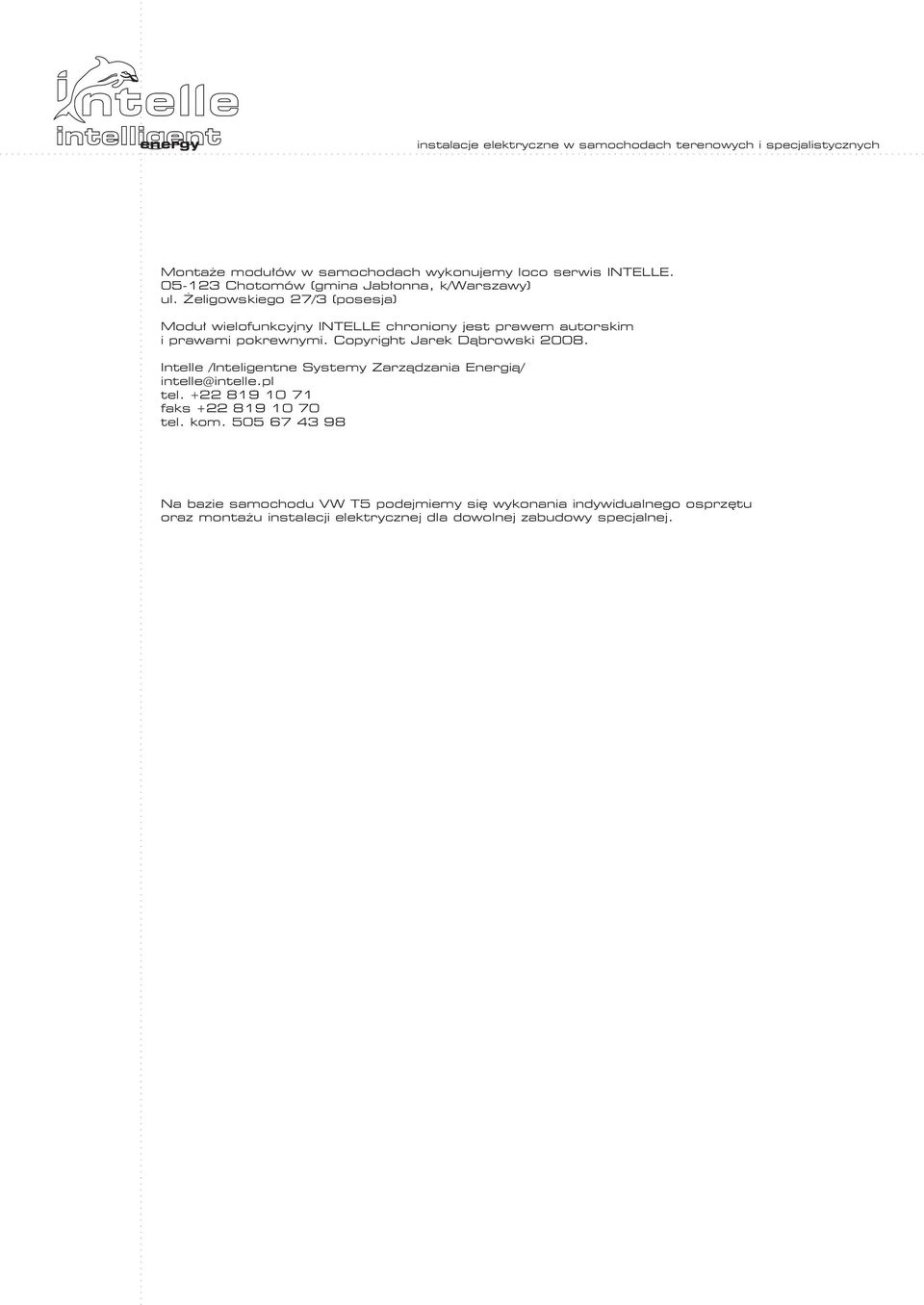 intelle
intelligent
energy

instalacje elektryczne w samochodach terenowych i specjalistycznych

Montaże modułów w samochodach wykonujemy loco serwis INTELLE. 05-123 Chotomów (gmina Jabłonna, k/Warszawy) ul. Żeligowskiego 27/3 (posesja)

Moduł wielofunkcyjny INTELLE chroniony jest prawem autorskim i prawami pokrewnymi. Copyright Jarek Dąbrowski 2008.

Intelle /Inteligentne Systemy Zarządzania Energią/
intelle@intelle.pl
tel. +22 819 10 71
faks +22 819 10 70
tel. kom. 505 67 43 98

Na bazie samochodu VW T5 podejmiemy się wykonania indywidualnego osprzętu oraz montażu instalacji elektrycznej dla dowolnej zabudowy specjalnej.